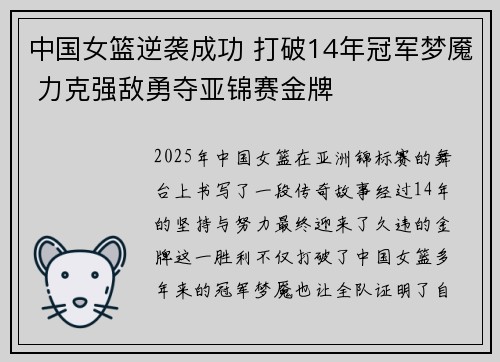 中国女篮逆袭成功 打破14年冠军梦魇 力克强敌勇夺亚锦赛金牌

2025年中国女篮在亚洲锦标赛的舞台上书写了一段传奇故事经过14年的坚持与努力最终迎来了久违的金牌这一胜利不仅打破了中国女篮多年来的冠军梦魇也让全队证明了自